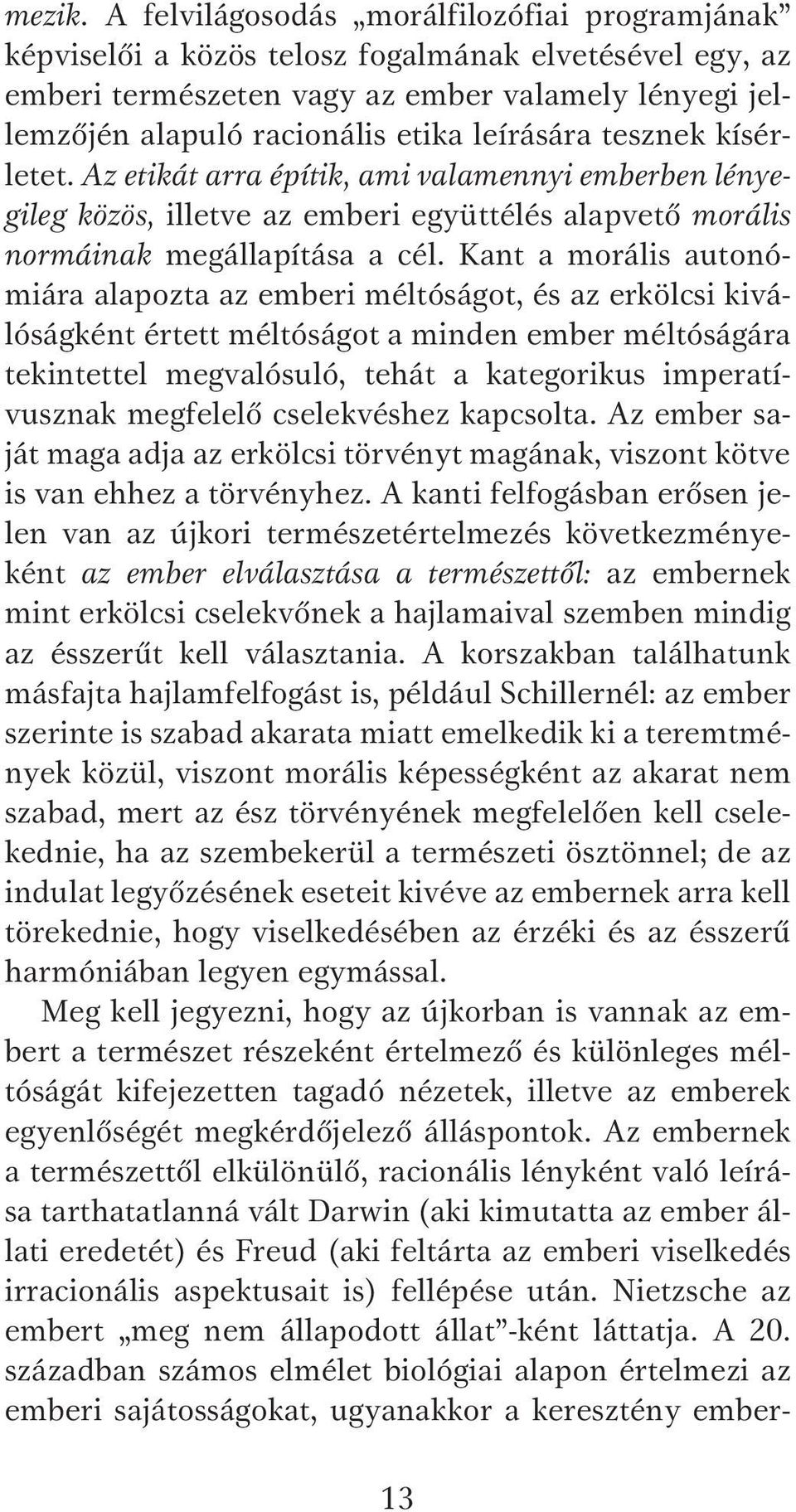 mezik. A felvilágosodás „morálfilozófiai programjának” képviselői a közös telosz fogalmának elvetésével egy, az emberi természeten vagy az ember valamely lényegi jellemzőjén alapuló racionális etika leírására tesznek kísérletet. Az etikát arra építik, ami valamennyi emberben lényegileg közös, illetve az emberi együttélés alapvető morális normáinak megállapítása a cél. Kant a morális autonómiára alapozta az emberi méltóságot, és az erkölcsi kiválóságként értett méltóságot a minden ember méltóságára tekintettel megvalósuló, tehát a kategorikus imperatívusznak megfelelő cselekvéshez kapcsolta. Az ember saját maga adja az erkölcsi törvényt magának, viszont kötve is van ehhez a törvényhez. A kanti felfogásban erősen jelen van az újkori természetértelmezés következményeként az ember elválasztása a természettől: az embernek mint erkölcsi cselekvőnek a hajlamaival szemben mindig az ésszerűt kell választania. A korszakban találhatunk másfajta hajlamfelfogást is, például Schillernél: az ember szerinte is szabad akarata miatt emelkedik ki a teremtmények közül, viszont morális képességként az akarat nem szabad, mert az ész törvényének megfelelően kell cselekednie, ha az szembekerül a természeti ösztönnel; de az indulat legyőzésének eseteit kivéve az embernek arra kell törekednie, hogy viselkedésében az érzéki és az ésszerű harmóniában legyen egymással.

Meg kell jegyezni, hogy az újkorban is vannak az embert a természet részeként értelmező és különleges méltóságát kifejezetten tagadó nézetek, illetve az emberek egyenlőségét megkérdőjelező álláspontok. Az embernek a természettől elkülönülő, racionális lényként való leírása tarthatatlanná vált Darwin (aki kimutatta az ember állati eredetét) és Freud (aki feltárta az emberi viselkedés irracionális aspektusait is) fellépése után. Nietzsche az embert „meg nem állapodott állat”-ként láttatja. A 20. században számos elmélet biológiai alapon értelmezi az emberi sajátosságokat, ugyanakkor a keresztény ember-

13